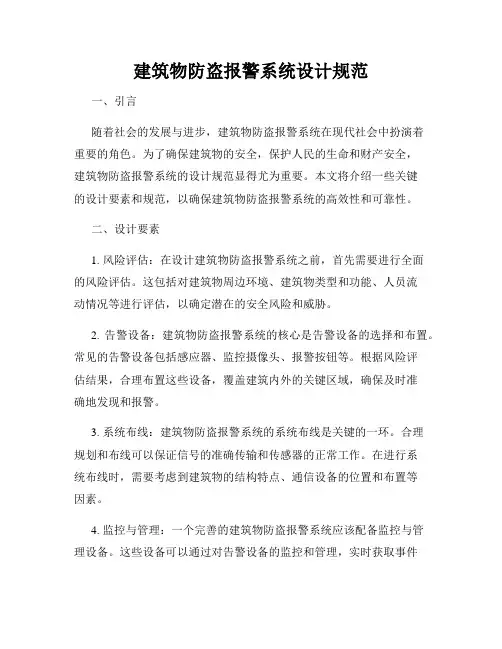 建筑物防盗报警系统设计规范

一、引言

随着社会的发展与进步，建筑物防盗报警系统在现代社会中扮演着重要的角色。为了确保建筑物的安全，保护人民的生命和财产安全，建筑物防盗报警系统的设计规范显得尤为重要。本文将介绍一些关键的设计要素和规范，以确保建筑物防盗报警系统的高效性和可靠性。

二、设计要素

1. 风险评估：在设计建筑物防盗报警系统之前，首先需要进行全面的风险评估。这包括对建筑物周边环境、建筑物类型和功能、人员流动情况等进行评估，以确定潜在的安全风险和威胁。

2. 告警设备：建筑物防盗报警系统的核心是告警设备的选择和布置。常见的告警设备包括感应器、监控摄像头、报警按钮等。根据风险评估结果，合理布置这些设备，覆盖建筑内外的关键区域，确保及时准确地发现和报警。

3. 系统布线：建筑物防盗报警系统的系统布线是关键的一环。合理规划和布线可以保证信号的准确传输和传感器的正常工作。在进行系统布线时，需要考虑到建筑物的结构特点、通信设备的位置和布置等因素。

4. 监控与管理：一个完善的建筑物防盗报警系统应该配备监控与管理设备。这些设备可以通过对告警设备的监控和管理，实时获取事件